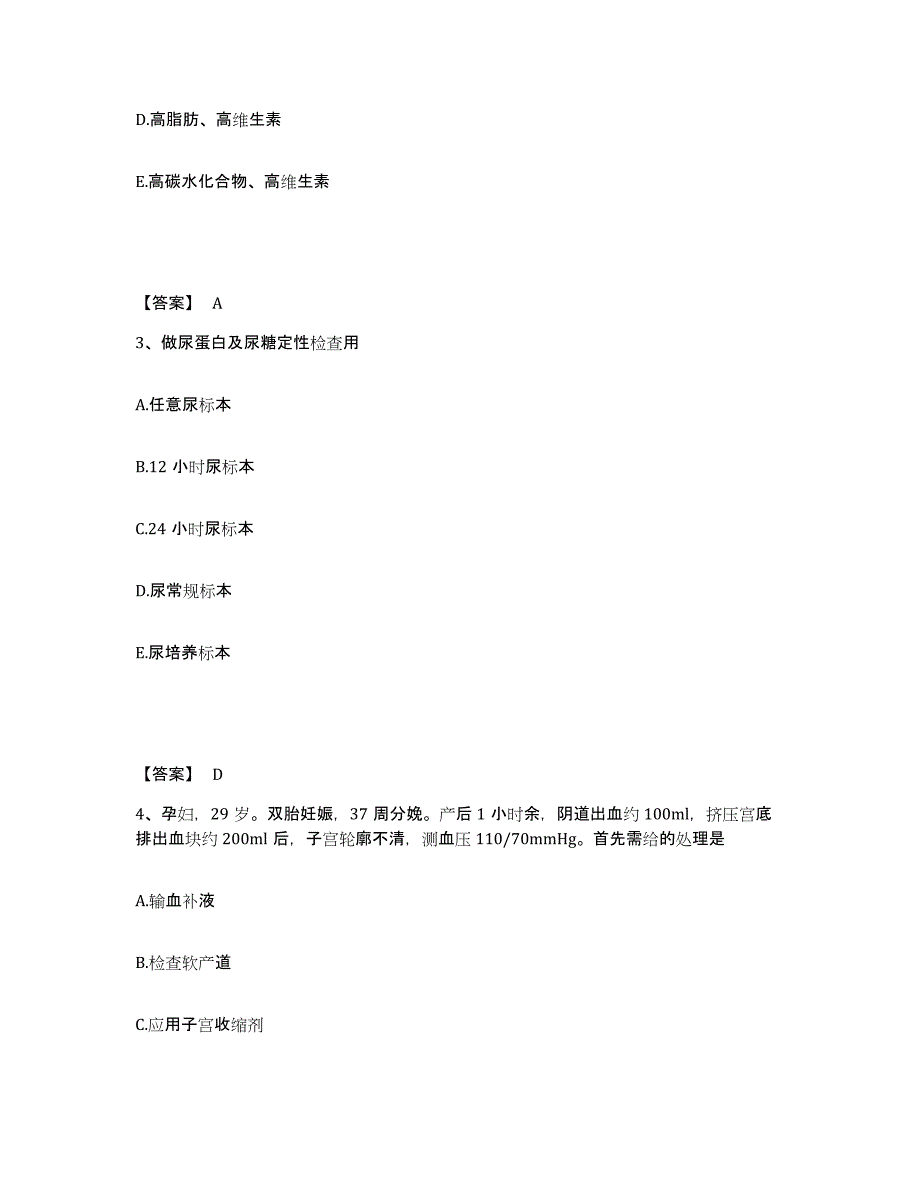 D.高脂肪、高维生素

E.高碳水化合物、高维生素

【答案】 A

3、做尿蛋白及尿糖定性检查用

A.任意尿标本

B.12 小时尿标本

C.24 小时尿标本

D.尿常规标本

E.尿培养标本

【答案】 D

4、孕妇，29 岁。双胎妊娠，37 周分娩。产后 1 小时余，阴道出血约 100ml，挤压宫底排出血块约 200ml 后，子宫轮廓不清，测血压 110/70mmHg。首先需给的处理是

A.输血补液

B.检查软产道

C.应用子宫收缩剂